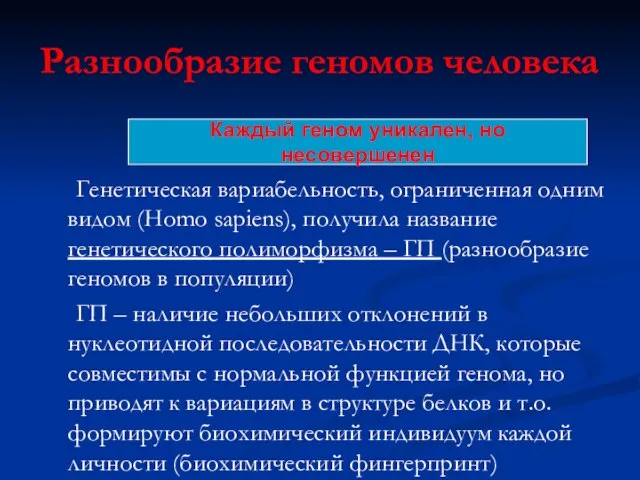 Разнообразие геномов человека

Каждый геном уникален, но несовершенен

Генетическая вариабельность, ограниченная одним видом (Homo sapiens), получила название генетического полиморфизма – ГП (разнообразие геномов в популяции)

ГП – наличие небольших отклонений в нуклеотидной последовательности ДНК, которые совместимы с нормальной функцией генома, но приводят к вариациям в структуре белков и т.о. формируют биохимический индивидуум каждой личности (биохимический фингерпринт)